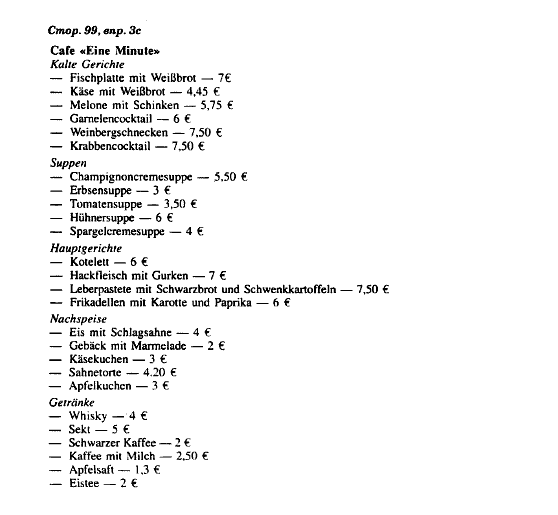 Стор. 99, впр. 3с

Cafe «Eine Minute»

Kalte Gerichte
— Fischplatte mit Weißbrot — 7€
— Käse mit Weißbrot — 4,45 €
— Melone mit Schinken — 5,75 €
— Garnelencocktail — 6 €
— Weinbergschnecken — 7,50 €
— Krabbencocktail — 7,50 €

Suppen
— Champignoncremesuppe — 5,50 €
— Erbsensuppe — 3 €
— Tomatensuppe — 3,50 €
— Hühnersuppe — 6 €
— Spargelcremesuppe — 4 €

Hauptgerichte
— Kotelett — 6 €
— Hackfleisch mit Gurken — 7 €
— Leberpastete mit Schwarzbrot und Schwenkkartoffeln — 7,50 €
— Frikadellen mit Karotte und Paprika — 6 €

Nachspeise
— Eis mit Schlagsahne — 4 €
— Gebäck mit Marmelade — 2 €
— Käsekuchen — 3 €
— Sahnetorte — 4.20 €
— Apfelkuchen — 3 €

Getränke
— Whisky — 4 €
— Sekt — 5 €
— Schwarzer Kaffee — 2 €
— Kaffee mit Milch — 2,50 €
— Apfelsaft — 1,3 €
— Eistee — 2 €